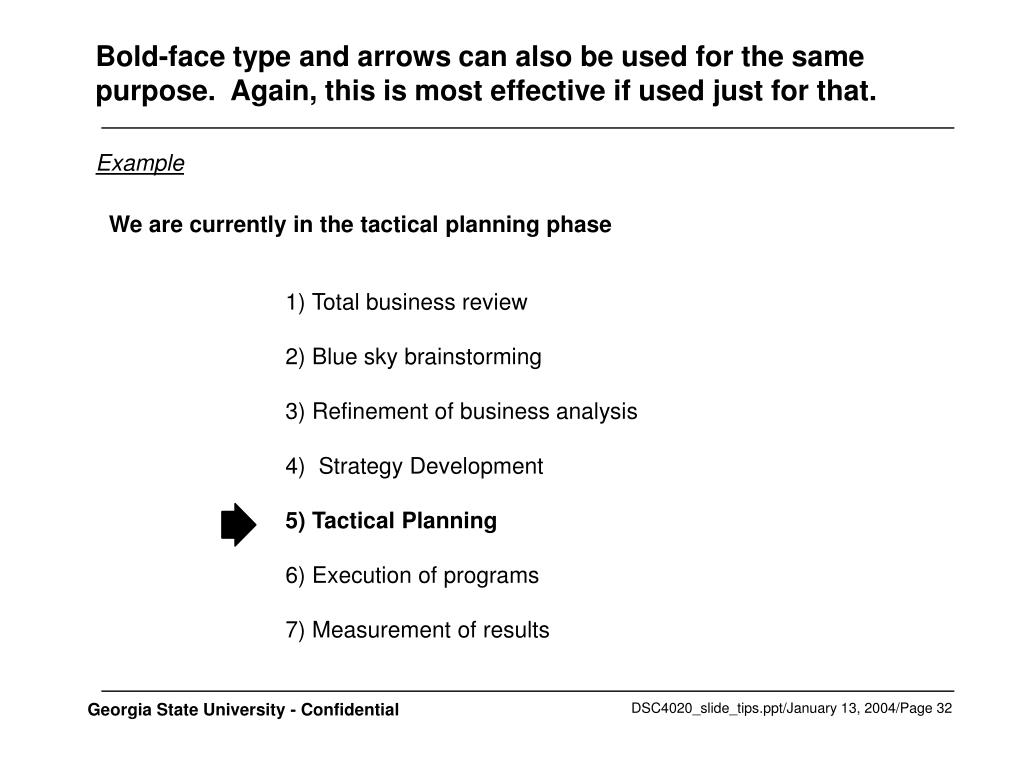 Bold-face type and arrows can also be used for the same purpose. Again, this is most effective if used just for that.

Example

We are currently in the tactical planning phase

1) Total business review

2) Blue sky brainstorming

3) Refinement of business analysis

4) Strategy Development

5) Tactical Planning

6) Execution of programs

7) Measurement of results

Georgia State University - Confidential

DSC4020_slide_tips.ppt/January 13, 2004/Page 32